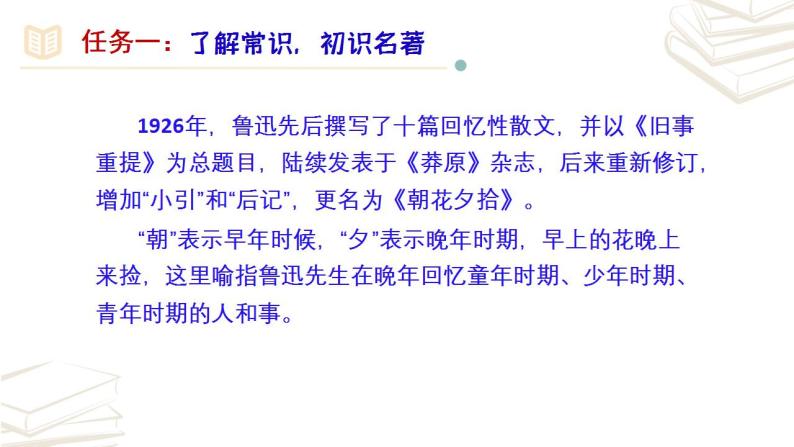 任务一：了解常识，初识名著

1926年，鲁迅先后撰写了十篇回忆性散文，并以《旧事重提》为总题目，陆续发表于《莽原》杂志，后来重新修订，增加“小引”和“后记”，更名为《朝花夕拾》。

“朝”表示早年时候，“夕”表示晚年时期，早上的花晚上来捡，这里喻指鲁迅先生在晚年回忆童年时期、少年时期、青年时期的人和事。